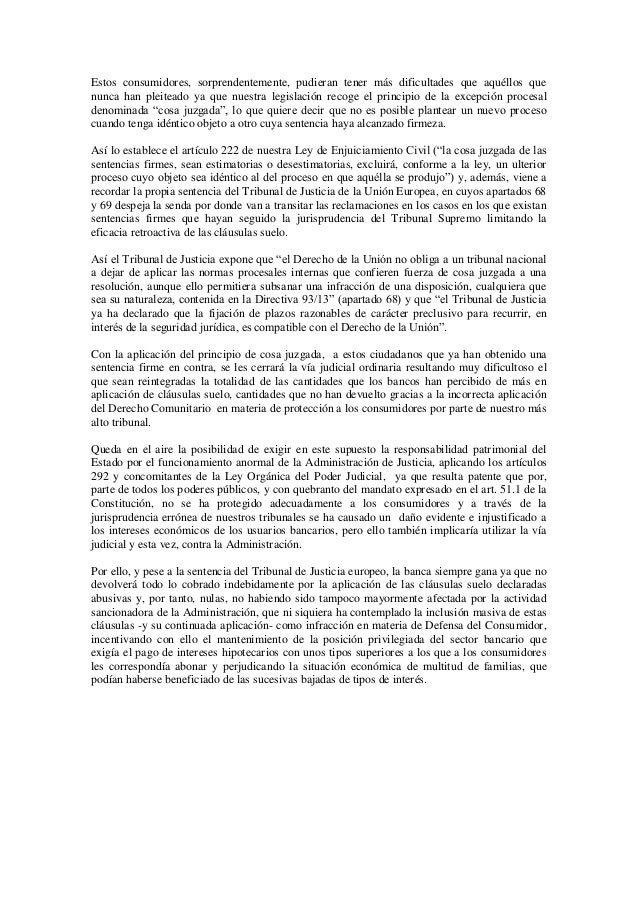 Estos consumidores, sorprendentemente, pudieran tener más dificultades que aquéllos que nunca han pleiteado ya que nuestra legislación recoge el principio de la excepción procesal denominada “cosa juzgada”, lo que quiere decir que no es posible plantear un nuevo proceso cuando tenga idéntico objeto a otro cuya sentencia haya alcanzado firmeza.

Así lo establece el artículo 222 de nuestra Ley de Enjuiciamiento Civil (“la cosa juzgada de las sentencias firmes, sean estimatorias o desestimatorias, excluirá, conforme a la ley, un ulterior proceso cuyo objeto sea idéntico al del proceso en que aquélla se produjo”) y, además, viene a recordar la propia sentencia del Tribunal de Justicia de la Unión Europea, en cuyos apartados 68 y 69 despeja la senda por donde van a transitar las reclamaciones en los casos en los que existan sentencias firmes que hayan seguido la jurisprudencia del Tribunal Supremo limitando la eficacia retroactiva de las cláusulas suelo.

Así el Tribunal de Justicia expone que “el Derecho de la Unión no obliga a un tribunal nacional a dejar de aplicar las normas procesales internas que confieren fuerza de cosa juzgada a una resolución, aunque ello permitiera subsanar una infracción de una disposición, cualquiera que sea su naturaleza, contenida en la Directiva 93/13” (apartado 68) y que “el Tribunal de Justicia ya ha declarado que la fijación de plazos razonables de carácter preclusivo para recurrir, en interés de la seguridad jurídica, es compatible con el Derecho de la Unión”.

Con la aplicación del principio de cosa juzgada, a estos ciudadanos que ya han obtenido una sentencia firme en contra, se les cerrará la vía judicial ordinaria resultando muy dificultoso el que sean reintegradas la totalidad de las cantidades que los bancos han percibido de más en aplicación de cláusulas suelo, cantidades que no han devuelto gracias a la incorrecta aplicación del Derecho Comunitario en materia de protección a los consumidores por parte de nuestro más alto tribunal.

Queda en el aire la posibilidad de exigir en este supuesto la responsabilidad patrimonial del Estado por el funcionamiento anormal de la Administración de Justicia, aplicando los artículos 292 y concomitantes de la Ley Orgánica del Poder Judicial, ya que resulta patente que por, parte de todos los poderes públicos, y con quebranto del mandato expresado en el art. 51.1 de la Constitución, no se ha protegido adecuadamente a los consumidores y a través de la jurisprudencia errónea de nuestros tribunales se ha causado un daño evidente e injustificado a los intereses económicos de los usuarios bancarios, pero ello también implicaría utilizar la vía judicial y esta vez, contra la Administración.

Por ello, y pese a la sentencia del Tribunal de Justicia europeo, la banca siempre gana ya que no devolverá todo lo cobrado indebidamente por la aplicación de las cláusulas suelo declaradas abusivas y, por tanto, nulas, no habiendo sido tampoco mayormente afectada por la actividad sancionadora de la Administración, que ni siquiera ha contemplado la inclusión masiva de estas cláusulas -y su continuada aplicación- como infracción en materia de Defensa del Consumidor, incentivando con ello el mantenimiento de la posición privilegiada del sector bancario que exigía el pago de intereses hipotecarios con unos tipos superiores a los que a los consumidores les correspondía abonar y perjudicando la situación económica de multitud de familias, que podían haberse beneficiado de las sucesivas bajadas de tipos de interés.